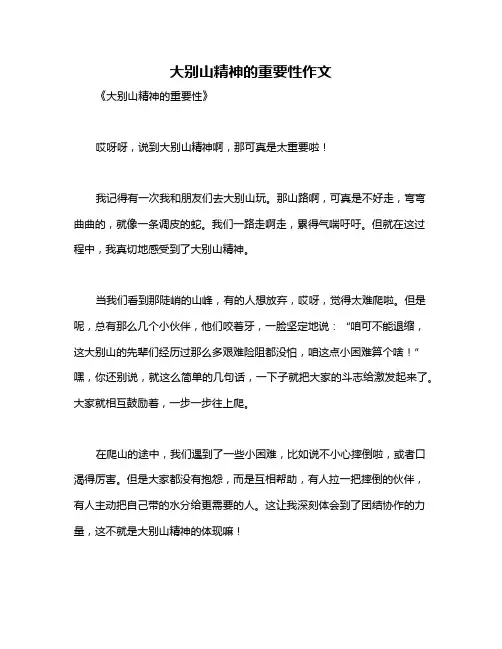 大别山精神的重要性作文

《大别山精神的重要性》

哎呀呀，说到大别山精神啊，那可真是太重要啦！

我记得有一次我和朋友们去大别山玩。那山路啊，可真是不好走，弯弯曲曲的，就像一条调皮的蛇。我们一路走啊走，累得气喘吁吁。但就在这过程中，我真切地感受到了大别山精神。

当我们看到那陡峭的山峰，有的人想放弃，哎呀，觉得太难爬啦。但是呢，总有那么几个小伙伴，他们咬着牙，一脸坚定地说：“咱可不能退缩，这大别山的先辈们经历过那么多艰难险阻都没怕，咱这点小困难算个啥！”嘿，你还别说，就这么简单的几句话，一下子就把大家的斗志给激发起来了。大家就相互鼓励着，一步一步往上爬。

在爬山的途中，我们遇到了一些小困难，比如说不小心摔倒啦，或者口渴得厉害。但是大家都没有抱怨，而是互相帮助，有人拉一把摔倒的伙伴，有人主动把自己带的水分给更需要的人。这让我深刻体会到了团结协作的力量，这不就是大别山精神的体现嘛！